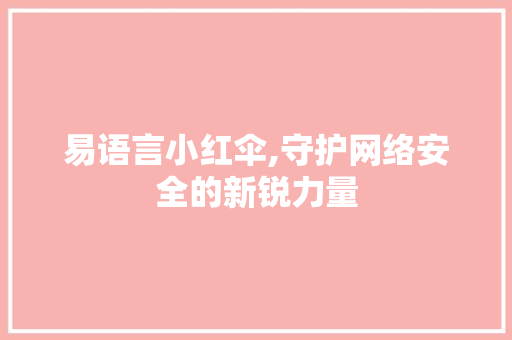 易语言小红伞,守护网络安全的新锐力量